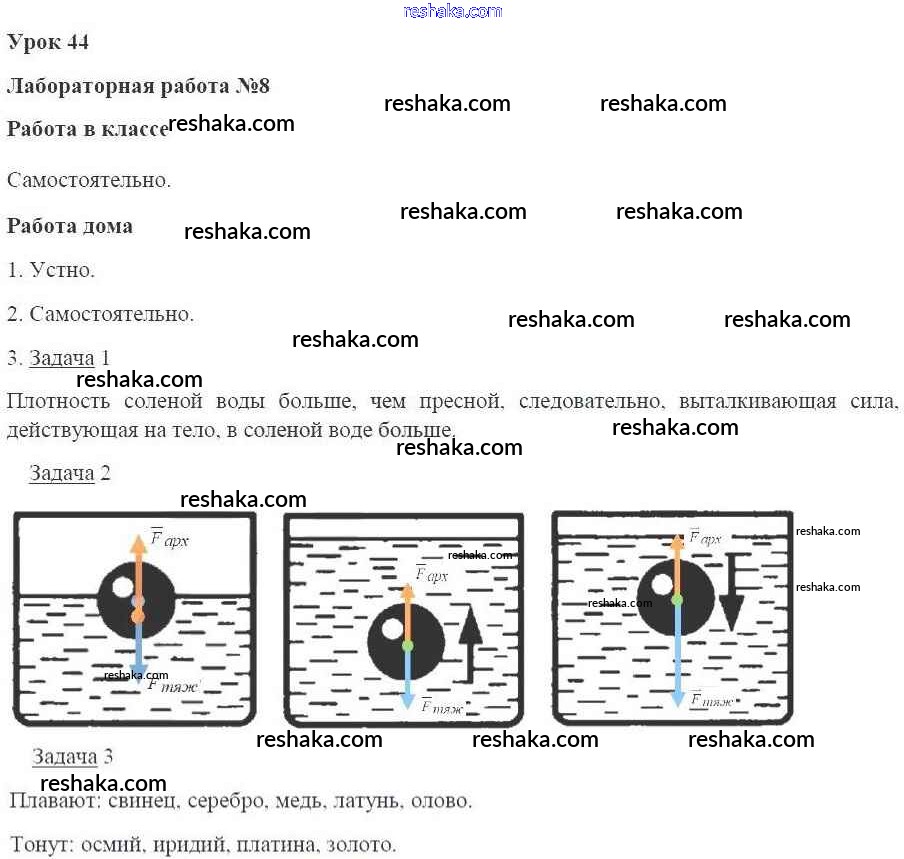 Урок 44

Лабораторная работа №8

Работа в классе

Самостоятельно.

Работа дома

1. Устно.

2. Самостоятельно.

3. Задача 1

Плотность соленой воды больше, чем пресной, следовательно, выталкивающая сила, действующая на тело, в соленой воде больше.

Задача 2

$\overline{F}_{арх}$

$\overline{F}_{тяж}$

$\overline{F}_{арх}$

$\overline{F}_{тяж}$

$\overline{F}_{арх}$

$\overline{F}_{тяж}$

Задача 3

Плавают: свинец, серебро, медь, латунь, олово.

Тонут: осмий, иридий, платина, золото.

reshaka.com